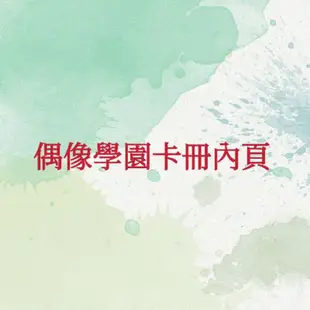 偶像學園卡冊內頁